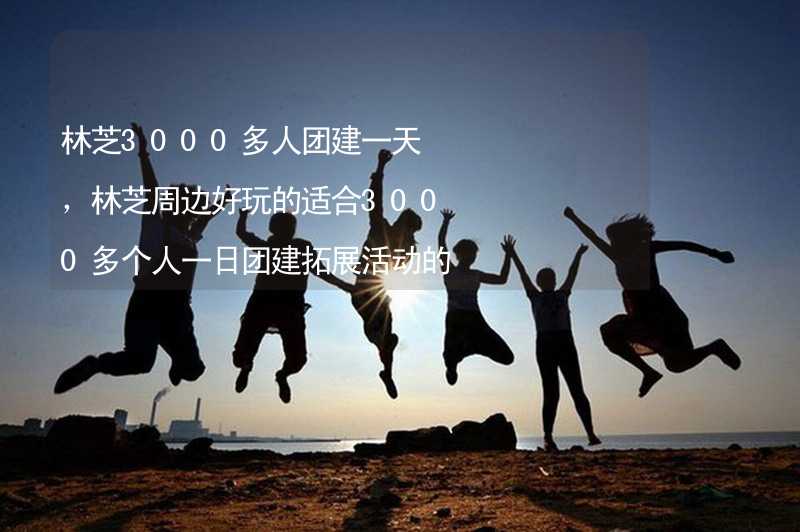 林芝3000多人团建一天，林芝周边好玩的适合3000多个人一日团建拓展活动的